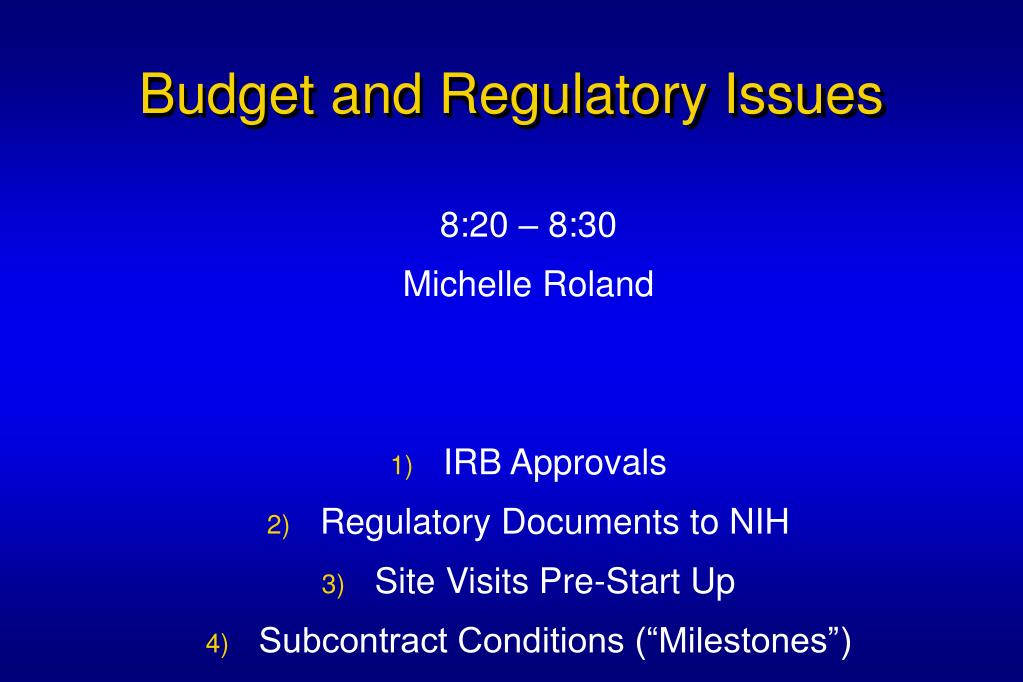 Budget and Regulatory Issues

8:20 – 8:30

Michelle Roland

1) IRB Approvals
2) Regulatory Documents to NIH
3) Site Visits Pre-Start Up
4) Subcontract Conditions (“Milestones”)